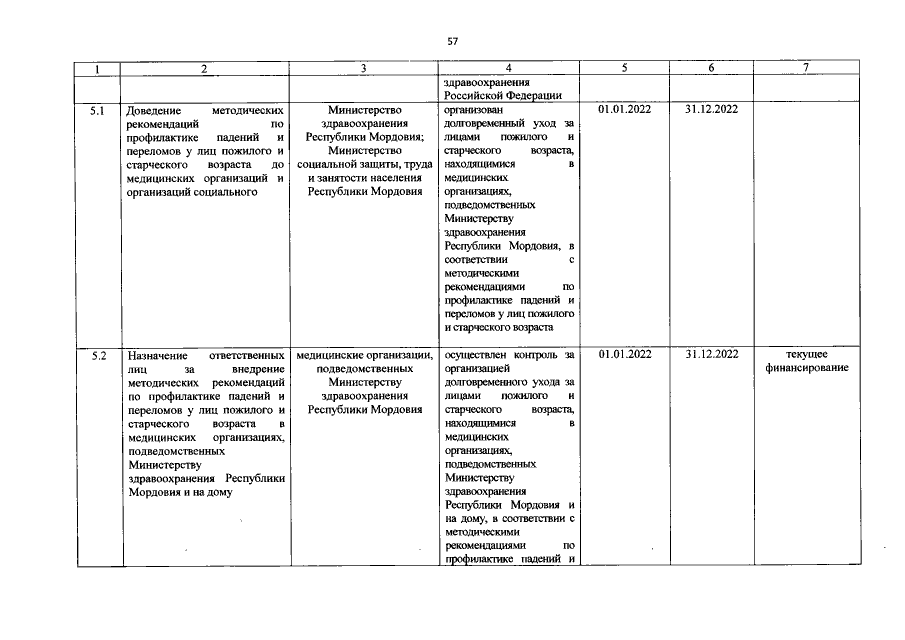 57

| 1 | 2 | 3 | 4 | 5 | 6 | 7 |
|---|---|---|---|---|---|---|
| | | | здравоохранения Российской Федерации | | | |
| 5.1 | Доведение методических рекомендаций по профилактике падений и переломов у лиц пожилого и старческого возраста до медицинских организаций и организаций социального | Министерство здравоохранения Республики Мордовия; Министерство социальной защиты, труда и занятости населения Республики Мордовия | организован долговременный уход за лицами пожилого и старческого возраста, находящимися в медицинских организациях, подведомственных Министерству здравоохранения Республики Мордовия, в соответствии с методическими рекомендациями по профилактике падений и переломов у лиц пожилого и старческого возраста | 01.01.2022 | 31.12.2022 | |
| 5.2 | Назначение ответственных лиц за внедрение методических рекомендаций по профилактике падений и переломов у лиц пожилого и старческого возраста в медицинских организациях, подведомственных Министерству здравоохранения Республики Мордовия и на дому | медицинские организации, подведомственных Министерству здравоохранения Республики Мордовия | осуществлен контроль за организацией долговременного ухода за лицами пожилого и старческого возраста, находящимися в медицинских организациях, подведомственных Министерству здравоохранения Республики Мордовия и на дому, в соответствии с методическими рекомендациями по профилактике падений и | 01.01.2022 | 31.12.2022 | текущее финансирование |